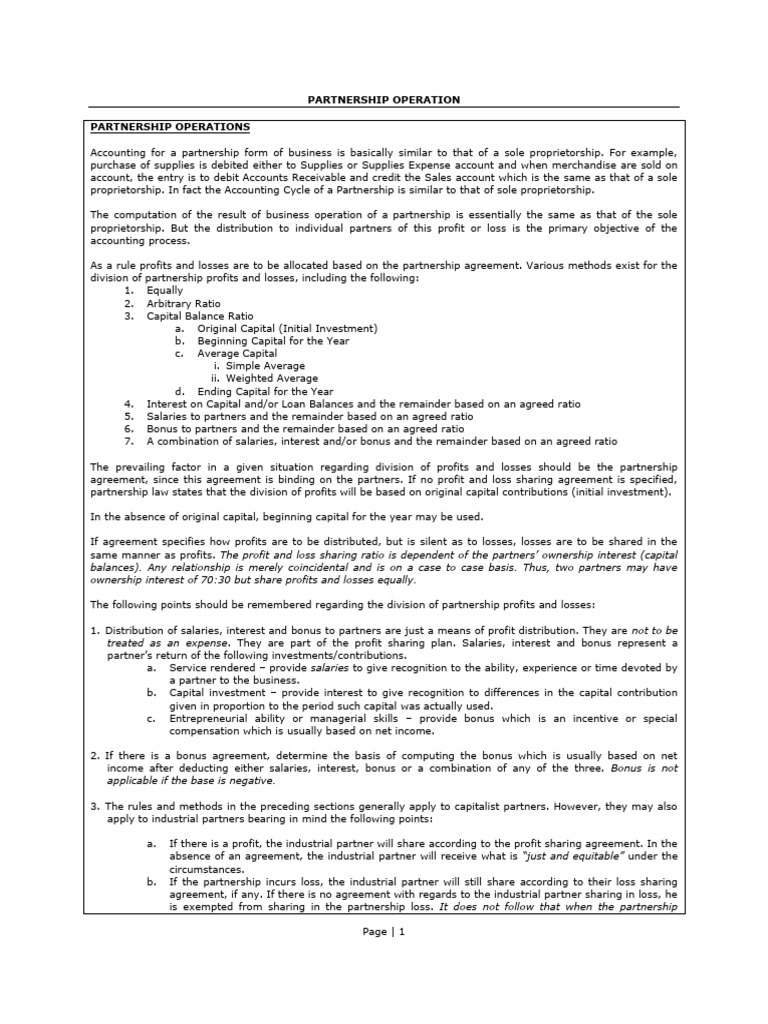 PARTNERSHIP OPERATION

PARTNERSHIP OPERATIONS

Accounting for a partnership form of business is basically similar to that of a sole proprietorship. For example, purchase of supplies is debited either to Supplies or Supplies Expense account and when merchandise are sold on account, the entry is to debit Accounts Receivable and credit the Sales account which is the same as that of a sole proprietorship. In fact the Accounting Cycle of a Partnership is similar to that of sole proprietorship.

The computation of the result of business operation of a partnership is essentially the same as that of the sole proprietorship. But the distribution to individual partners of this profit or loss is the primary objective of the accounting process.

As a rule profits and losses are to be allocated based on the partnership agreement. Various methods exist for the division of partnership profits and losses, including the following:
1. Equally
2. Arbitrary Ratio
3. Capital Balance Ratio
a. Original Capital (Initial Investment)
b. Beginning Capital for the Year
c. Average Capital
i. Simple Average
ii. Weighted Average
d. Ending Capital for the Year
4. Interest on Capital and/or Loan Balances and the remainder based on an agreed ratio
5. Salaries to partners and the remainder based on an agreed ratio
6. Bonus to partners and the remainder based on an agreed ratio
7. A combination of salaries, interest and/or bonus and the remainder based on an agreed ratio

The prevailing factor in a given situation regarding division of profits and losses should be the partnership agreement, since this agreement is binding on the partners. If no profit and loss sharing agreement is specified, partnership law states that the division of profits will be based on original capital contributions (initial investment).

In the absence of original capital, beginning capital for the year may be used.

If agreement specifies how profits are to be distributed, but is silent as to losses, losses are to be shared in the same manner as profits. The profit and loss sharing ratio is dependent of the partners' ownership interest (capital balances). Any relationship is merely coincidental and is on a case to case basis. Thus, two partners may have ownership interest of 70:30 but share profits and losses equally.

The following points should be remembered regarding the division of partnership profits and losses:

1. Distribution of salaries, interest and bonus to partners are just a means of profit distribution. They are not to be treated as an expense. They are part of the profit sharing plan. Salaries, interest and bonus represent a partner's return of the following investments/contributions.
a. Service rendered – provide salaries to give recognition to the ability, experience or time devoted by a partner to the business.
b. Capital investment – provide interest to give recognition to differences in the capital contribution given in proportion to the period such capital was actually used.
c. Entrepreneurial ability or managerial skills – provide bonus which is an incentive or special compensation which is usually based on net income.

2. If there is a bonus agreement, determine the basis of computing the bonus which is usually based on net income after deducting either salaries, interest, bonus or a combination of any of the three. Bonus is not applicable if the base is negative.

3. The rules and methods in the preceding sections generally apply to capitalist partners. However, they may also apply to industrial partners bearing in mind the following points:

a. If there is a profit, the industrial partner will share according to the profit sharing agreement. In the absence of an agreement, the industrial partner will receive what is "just and equitable" under the circumstances.
b. If the partnership incurs loss, the industrial partner will still share according to their loss sharing agreement, if any. If there is no agreement with regards to the industrial partner sharing in loss, he is exempted from sharing in the partnership loss. It does not follow that when the partnership

Page | 1